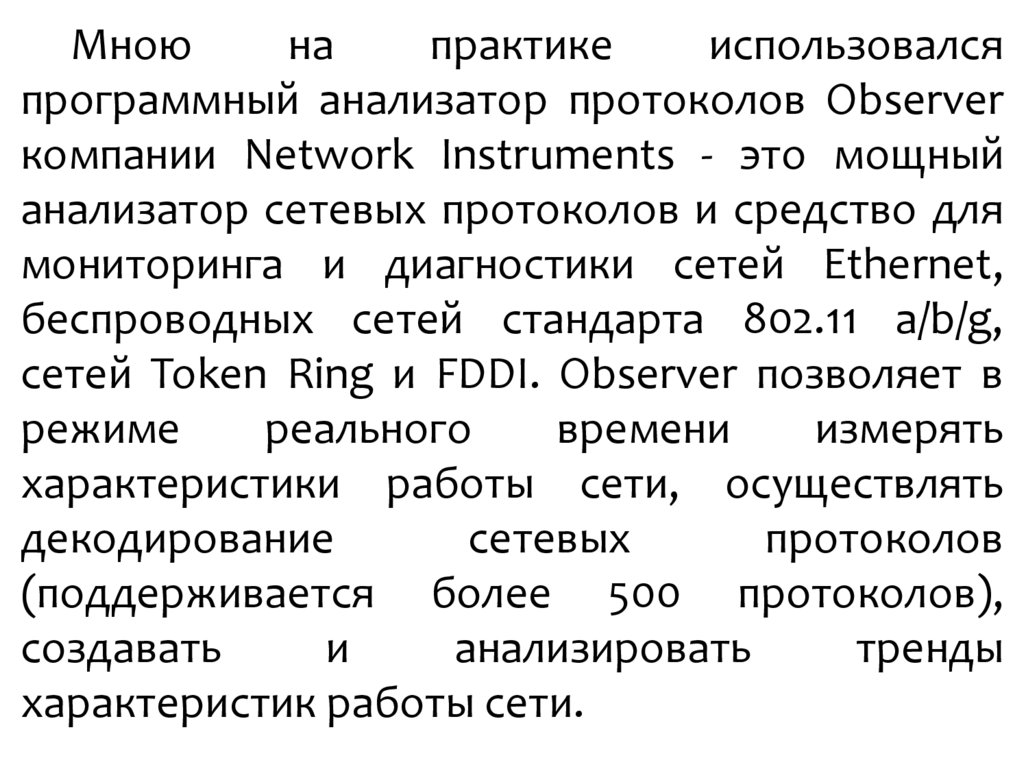 Мною на практике использовался программный анализатор протоколов Observer компании Network Instruments - это мощный анализатор сетевых протоколов и средство для мониторинга и диагностики сетей Ethernet, беспроводных сетей стандарта 802.11 a/b/g, сетей Token Ring и FDDI. Observer позволяет в режиме реального времени измерять характеристики работы сети, осуществлять декодирование сетевых протоколов (поддерживается более 500 протоколов), создавать и анализировать тренды характеристик работы сети.